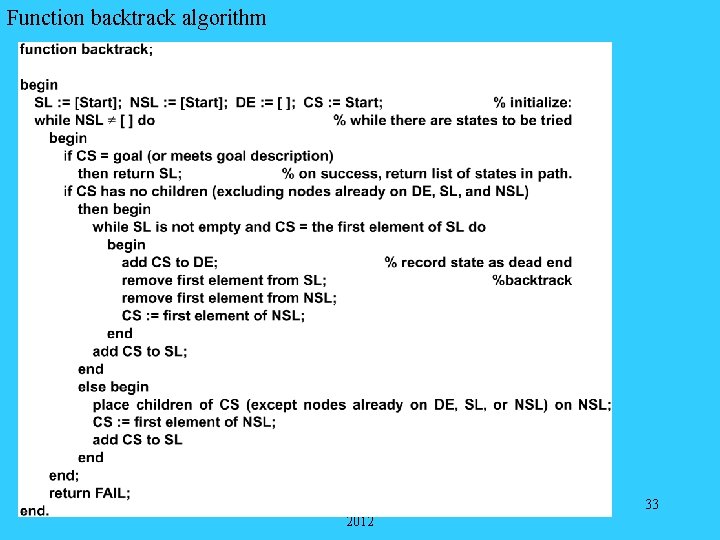 Function backtrack algorithm

function backtrack;

begin
SL := [Start]; NSL := [Start]; DE := [ ]; CS := Start; % initialize:
while NSL $\neq$ [ ] do % while there are states to be tried
begin
if CS = goal (or meets goal description)
then return SL; % on success, return list of states in path.
if CS has no children (excluding nodes already on DE, SL, and NSL)
then begin
while SL is not empty and CS = the first element of SL do
begin
add CS to DE; % record state as dead end
remove first element from SL; %backtrack
remove first element from NSL;
CS := first element of NSL;
end
add CS to SL;
end
else begin
place children of CS (except nodes already on DE, SL, or NSL) on NSL;
CS := first element of NSL;
add CS to SL
end
end;
return FAIL;
end.

33

2012